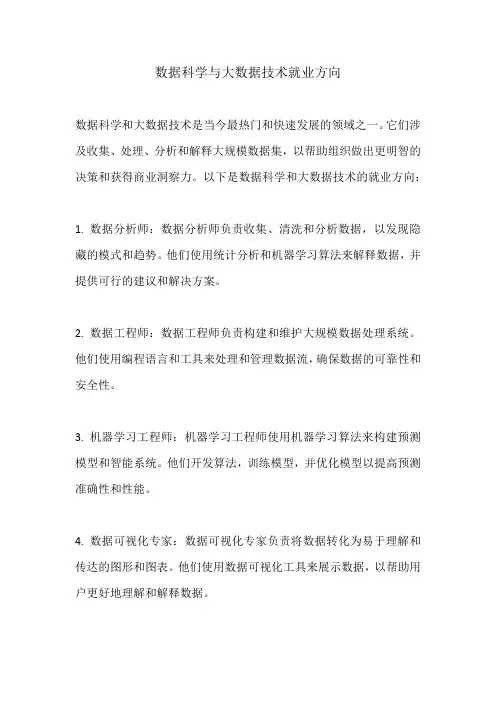 数据科学与大数据技术就业方向

数据科学和大数据技术是当今最热门和快速发展的领域之一。它们涉及收集、处理、分析和解释大规模数据集，以帮助组织做出更明智的决策和获得商业洞察力。以下是数据科学和大数据技术的就业方向：

1. 数据分析师：数据分析师负责收集、清洗和分析数据，以发现隐藏的模式和趋势。他们使用统计分析和机器学习算法来解释数据，并提供可行的建议和解决方案。

2. 数据工程师：数据工程师负责构建和维护大规模数据处理系统。他们使用编程语言和工具来处理和管理数据流，确保数据的可靠性和安全性。

3. 机器学习工程师：机器学习工程师使用机器学习算法来构建预测模型和智能系统。他们开发算法，训练模型，并优化模型以提高预测准确性和性能。

4. 数据可视化专家：数据可视化专家负责将数据转化为易于理解和传达的图形和图表。他们使用数据可视化工具来展示数据，以帮助用户更好地理解和解释数据。